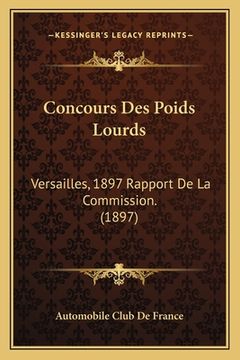 —KESSINGER'S LEGACY REPRINTS—

Concours Des Poids Lourds

Versailles, 1897 Rapport De La Commission. (1897)

Automobile Club De France